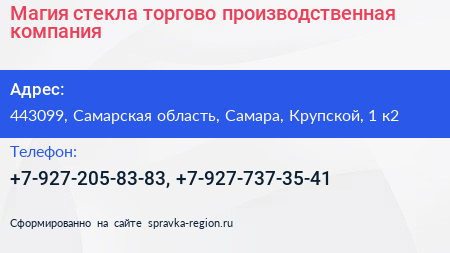 Магия стекла торгово производственная компания

Адрес:

443099, Самарская область, Самара, Крупской, 1 к2

Телефон:

+7-927-205-83-83, +7-927-737-35-41

Сформированно на сайте spravka-region.ru